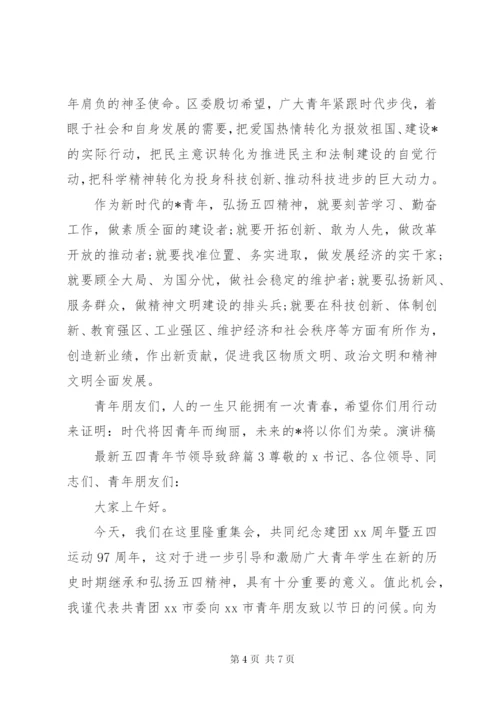 年肩负的神圣使命。区委殷切希望，广大青年紧跟时代步伐，着眼于社会和自身发展的需要，把爱国热情转化为报效祖国、建设*的实际行动，把民主意识转化为推进民主和法制建设的自觉行动，把科学精神转化为投身科技创新、推动科技进步的巨大动力。

作为新时代的*青年，弘扬五四精神，就要刻苦学习、勤奋工作，做素质全面的建设者；就要开拓创新、敢为人先，做改革开放的推动者；就要找准位置、务实进取，做发展经济的实干家；就要顾全大局、为国分忧，做社会稳定的维护者；就要弘扬新风、服务群众，做精神文明建设的排头兵；就要在科技创新、体制创新、教育强区、工业强区、维护经济和社会秩序等方面有所作为，创造新业绩，作出新贡献，促进我区物质文明、政治文明和精神文明全面发展。

青年朋友们，人的一生只能拥有一次青春，希望你们用行动来证明：时代将因青年而绚丽，未来的*将以你们为荣。演讲稿

最新五四青年节领导致辞篇3尊敬的x书记、各位领导、同志们、青年朋友们：

大家上午好。

今天，我们在这里隆重集会，共同纪念建团xx周年暨五四运动97周年，这对于进一步引导和激励广大青年学生在新的历史时期继承和弘扬五四精神，具有十分重要的意义。值此机会，我谨代表共青团xx市委向xx市青年朋友致以节日的问候。向为

第4页 共7页